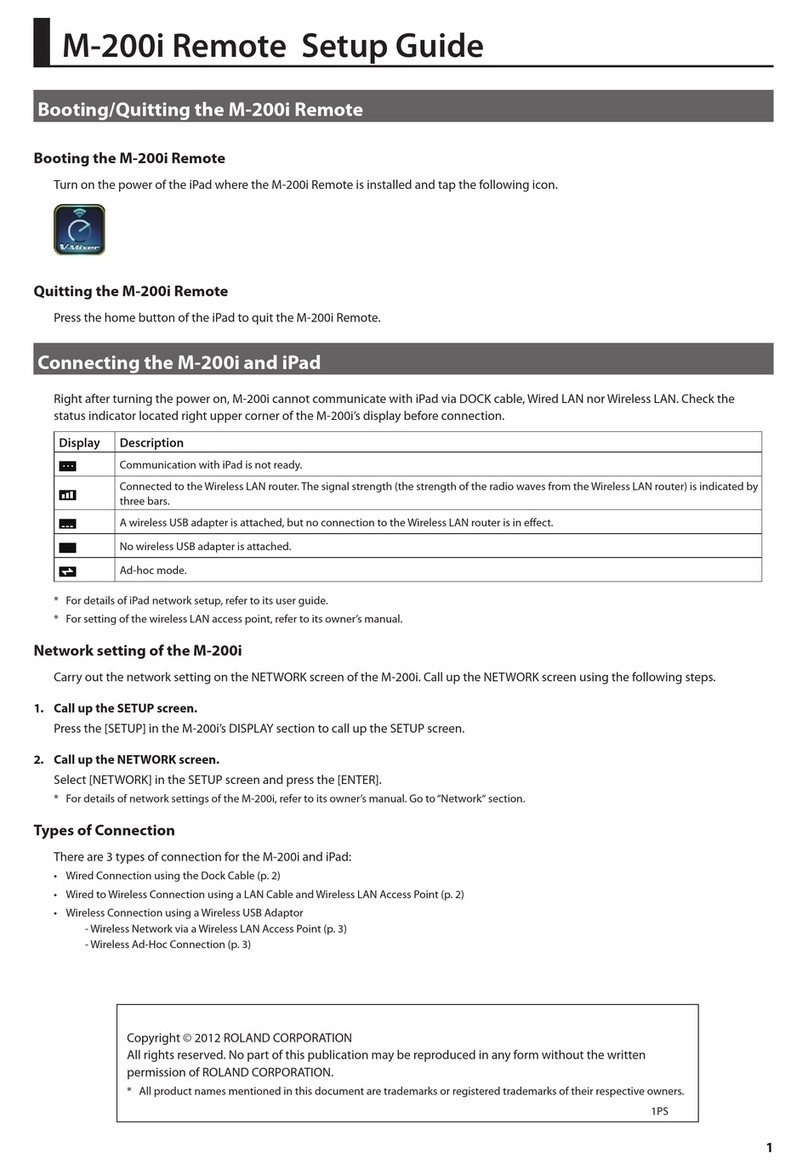 M-200i Remote Setup Guide

Booting/Quitting the M-200i Remote

Booting the M-200i Remote

Turn on the power of the iPad where the M-200i Remote is installed and tap the following icon.

V-Mixer

Quitting the M-200i Remote

Press the home button of the iPad to quit the M-200i Remote.

Connecting the M-200i and iPad

Right after turning the power on, M-200i cannot communicate with iPad via DOCK cable, Wired LAN nor Wireless LAN. Check the status indicator located right upper corner of the M-200i's display before connection.

| Display | Description |
|---|---|
| | Communication with iPad is not ready. |
| | Connected to the Wireless LAN router. The signal strength (the strength of the radio waves from the Wireless LAN router) is indicated by three bars. |
| | A wireless USB adapter is attached, but no connection to the Wireless LAN router is in effect. |
| | No wireless USB adapter is attached. |
| | Ad-hoc mode. |

* For details of iPad network setup, refer to its user guide.
* For setting of the wireless LAN access point, refer to its owner's manual.

Network setting of the M-200i

Carry out the network setting on the NETWORK screen of the M-200i. Call up the NETWORK screen using the following steps.

1. Call up the SETUP screen.
Press the [SETUP] in the M-200i's DISPLAY section to call up the SETUP screen.

2. Call up the NETWORK screen.
Select [NETWORK] in the SETUP screen and press the [ENTER].
* For details of network settings of the M-200i, refer to its owner's manual. Go to "Network" section.

Types of Connection

There are 3 types of connection for the M-200i and iPad:
• Wired Connection using the Dock Cable (p. 2)
• Wired to Wireless Connection using a LAN Cable and Wireless LAN Access Point (p. 2)
• Wireless Connection using a Wireless USB Adaptor
- Wireless Network via a Wireless LAN Access Point (p. 3)
- Wireless Ad-Hoc Connection (p. 3)

Copyright © 2012 ROLAND CORPORATION
All rights reserved. No part of this publication may be reproduced in any form without the written permission of ROLAND CORPORATION.
* All product names mentioned in this document are trademarks or registered trademarks of their respective owners.
1PS

1